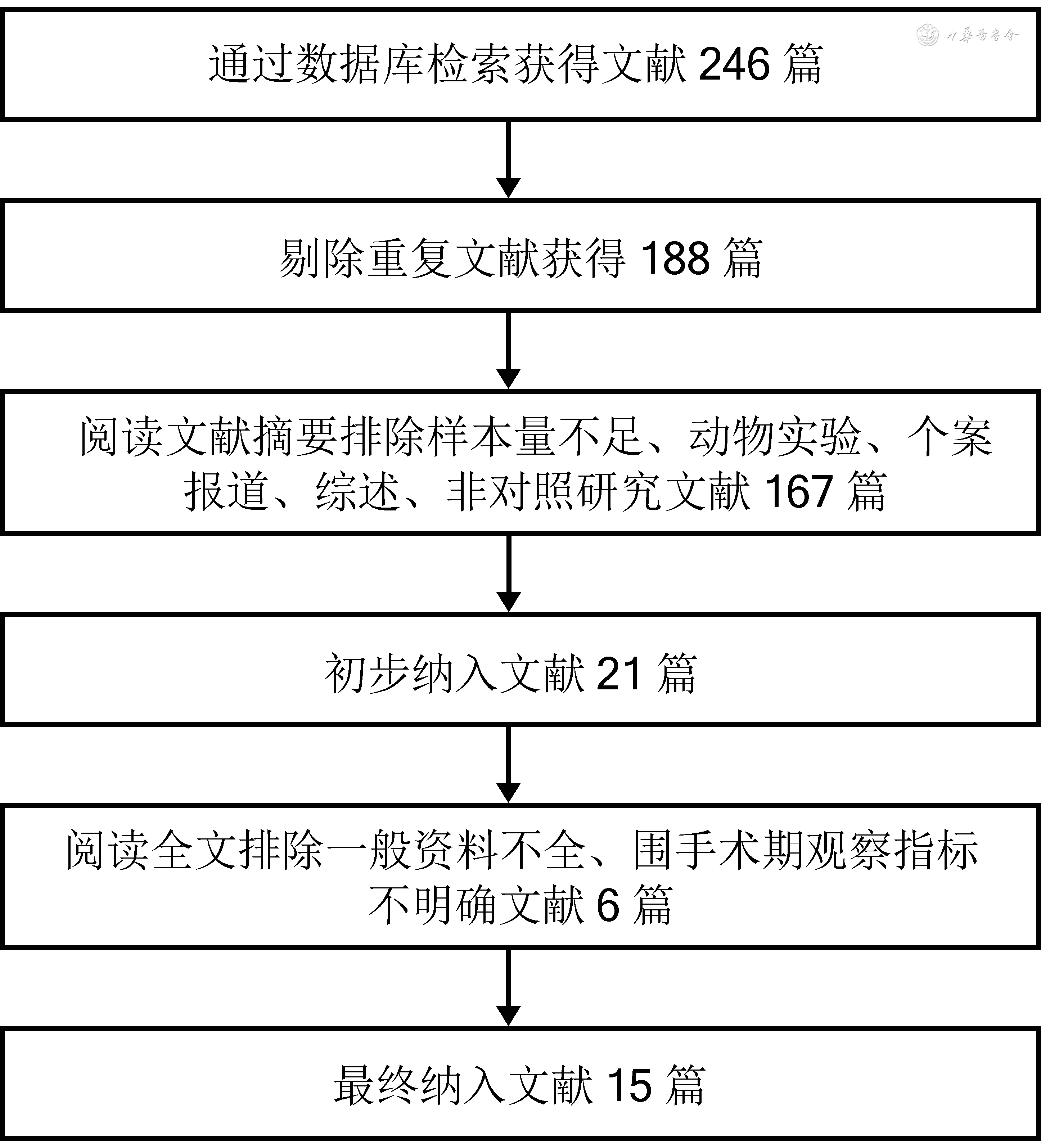 中华医学会

通过数据库检索获得文献 246 篇

剔除重复文献获得 188 篇

阅读文献摘要排除样本量不足、动物实验、个案报道、综述、非对照研究文献 167 篇

初步纳入文献 21 篇

阅读全文排除一般资料不全、围手术期观察指标不明确文献 6 篇

最终纳入文献 15 篇